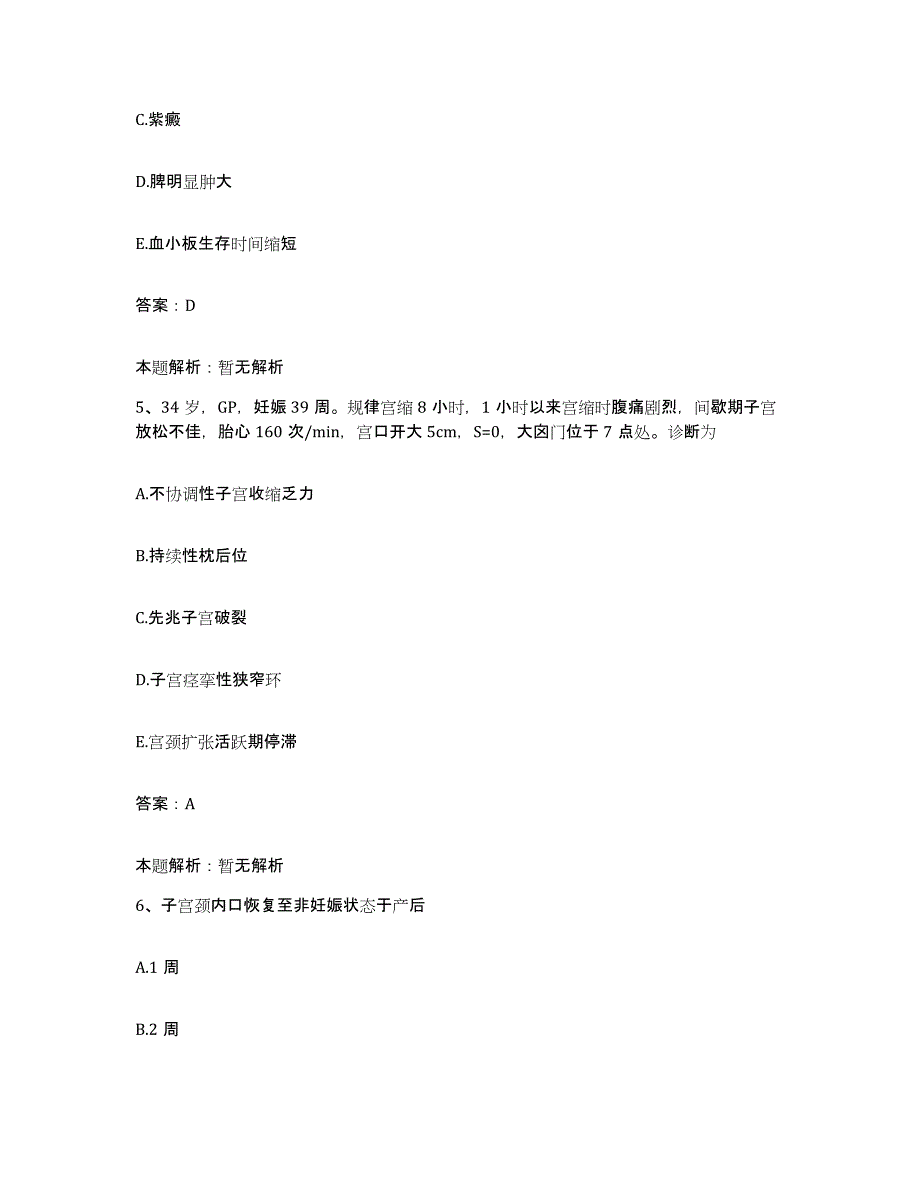 C.紫癜

D.脾明显肿大

E.血小板生存时间缩短

答案：D

本题解析：暂无解析

5、34 岁，GP，妊娠 39 周。规律宫缩 8 小时，1 小时以来宫缩时腹痛剧烈，间歇期子宫放松不佳，胎心 160 次/min，宫口开大 5cm，S=0，大囟门位于 7 点处。诊断为

A.不协调性子宫收缩乏力

B.持续性枕后位

C.先兆子宫破裂

D.子宫痉挛性狭窄环

E.宫颈扩张活跃期停滞

答案：A

本题解析：暂无解析

6、子宫颈内口恢复至非妊娠状态于产后

A.1 周

B.2 周